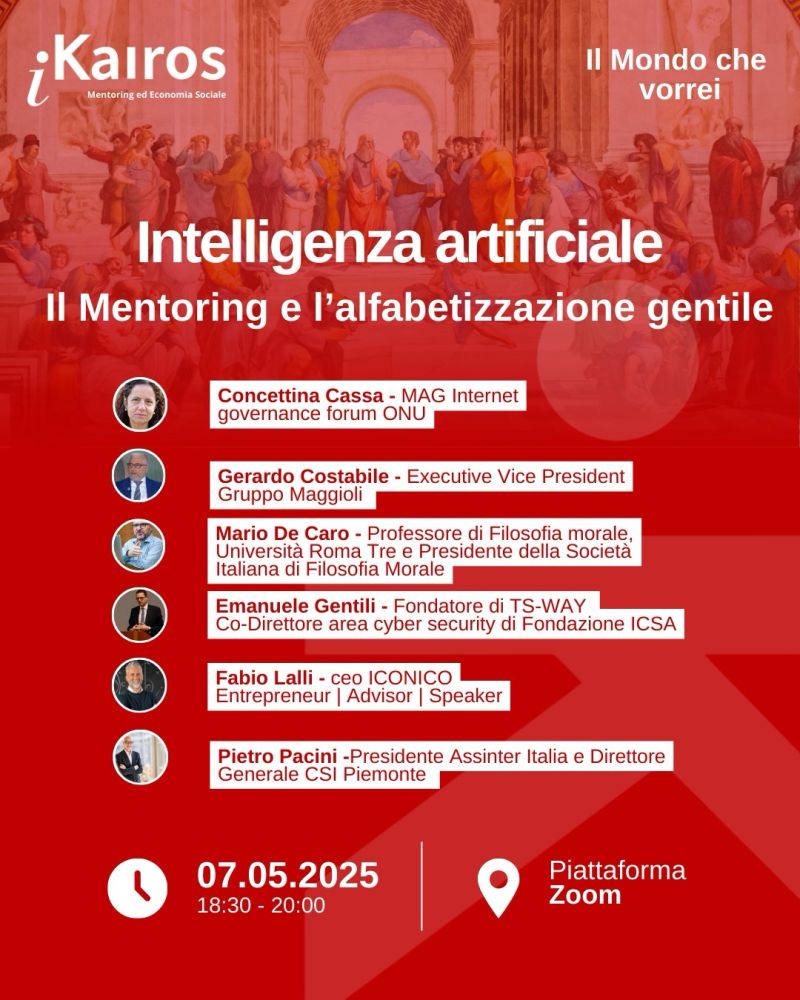 iKairos
Mentoring ed Economia Sociale

Il Mondo che vorrei

Intelligenza artificiale
Il Mentoring e l'alfabetizzazione gentile

Concettina Cassa - MAG Internet governance forum ONU

Gerardo Costabile - Executive Vice President Gruppo Maggioli

Mario De Caro - Professore di Filosofia morale, Università Roma Tre e Presidente della Società Italiana di Filosofia Morale

Emanuele Gentili - Fondatore di TS-WAY Co-Direttore area cyber security di Fondazione ICSA

Fabio Lalli - ceo ICONICO Entrepreneur | Advisor | Speaker

Pietro Pacini -Presidente Assinter Italia e Direttore Generale CSI Piemonte

07.05.2025
18:30 - 20:00

Piattaforma
Zoom